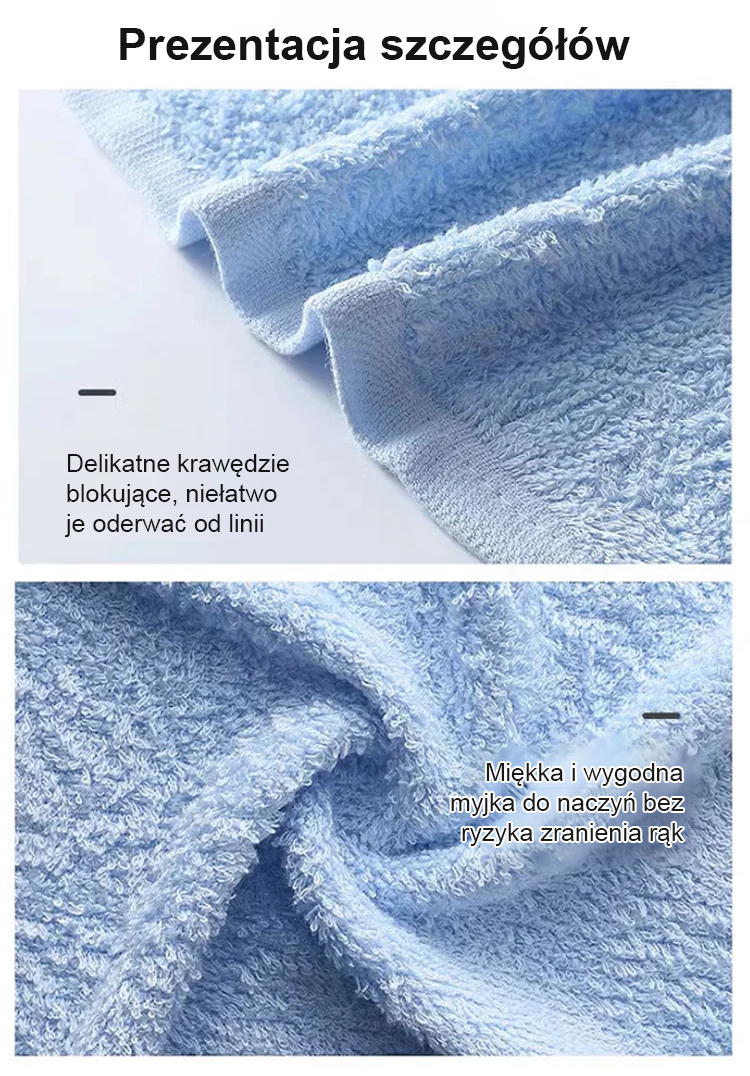 Prezentacja szczegółów

Delikatne krawędzie blokujące, niełatwo je oderwać od linii

Miękka i wygodna myjka do naczyń bez ryzyka zranienia rąk